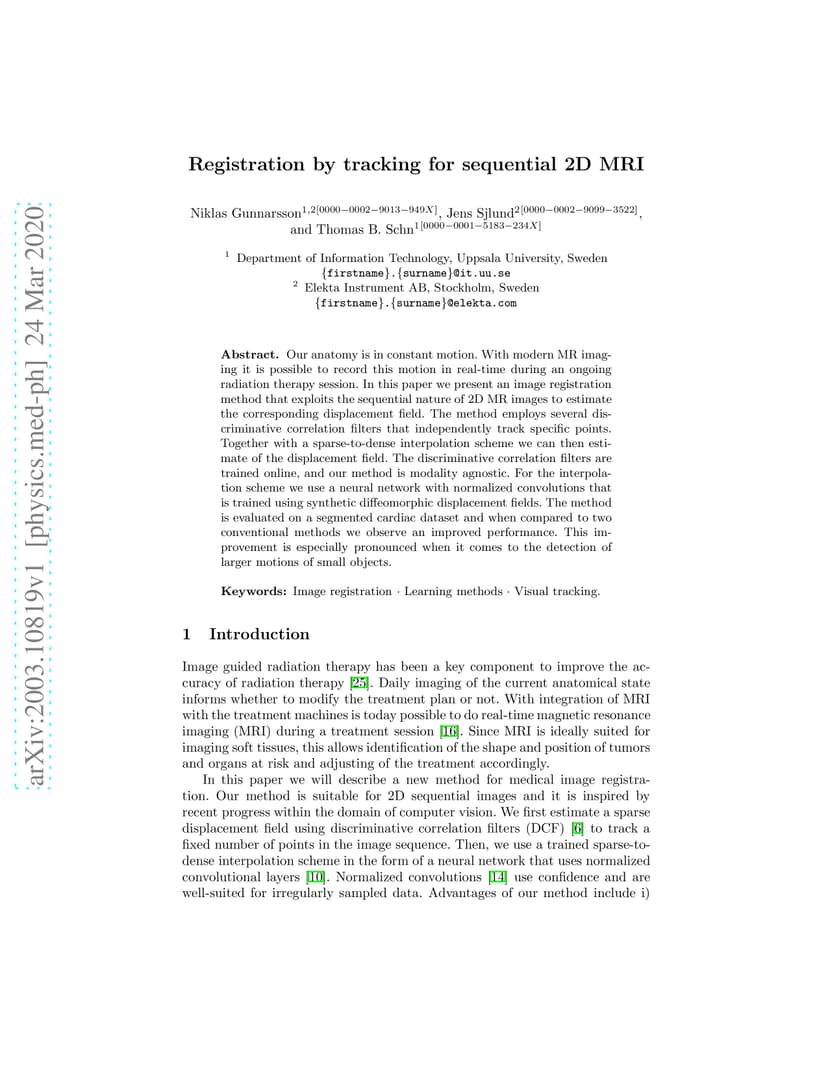 arXiv:2003.10819v1 [physics.med-ph] 24 Mar 2020

Registration by tracking for sequential 2D MRI

Niklas Gunnarsson$^{1,2[0000-0002-9013-949X]}$, Jens Sjlund$^{2[0000-0002-9099-3522]}$, and Thomas B. Schn$^{1[0000-0001-5183-234X]}$

$^1$ Department of Information Technology, Uppsala University, Sweden
{firstname}.{surname}@it.uu.se
$^2$ Elekta Instrument AB, Stockholm, Sweden
{firstname}.{surname}@elekta.com

Abstract. Our anatomy is in constant motion. With modern MR imaging it is possible to record this motion in real-time during an ongoing radiation therapy session. In this paper we present an image registration method that exploits the sequential nature of 2D MR images to estimate the corresponding displacement field. The method employs several discriminative correlation filters that independently track specific points. Together with a sparse-to-dense interpolation scheme we can then estimate of the displacement field. The discriminative correlation filters are trained online, and our method is modality agnostic. For the interpolation scheme we use a neural network with normalized convolutions that is trained using synthetic diffeomorphic displacement fields. The method is evaluated on a segmented cardiac dataset and when compared to two conventional methods we observe an improved performance. This improvement is especially pronounced when it comes to the detection of larger motions of small objects.

Keywords: Image registration · Learning methods · Visual tracking.

1 Introduction

Image guided radiation therapy has been a key component to improve the accuracy of radiation therapy [25]. Daily imaging of the current anatomical state informs whether to modify the treatment plan or not. With integration of MRI with the treatment machines is today possible to do real-time magnetic resonance imaging (MRI) during a treatment session [16]. Since MRI is ideally suited for imaging soft tissues, this allows identification of the shape and position of tumors and organs at risk and adjusting of the treatment accordingly.

In this paper we will describe a new method for medical image registration. Our method is suitable for 2D sequential images and it is inspired by recent progress within the domain of computer vision. We first estimate a sparse displacement field using discriminative correlation filters (DCF) [6] to track a fixed number of points in the image sequence. Then, we use a trained sparse-to-dense interpolation scheme in the form of a neural network that uses normalized convolutional layers [10]. Normalized convolutions [14] use confidence and are well-suited for irregularly sampled data. Advantages of our method include i)